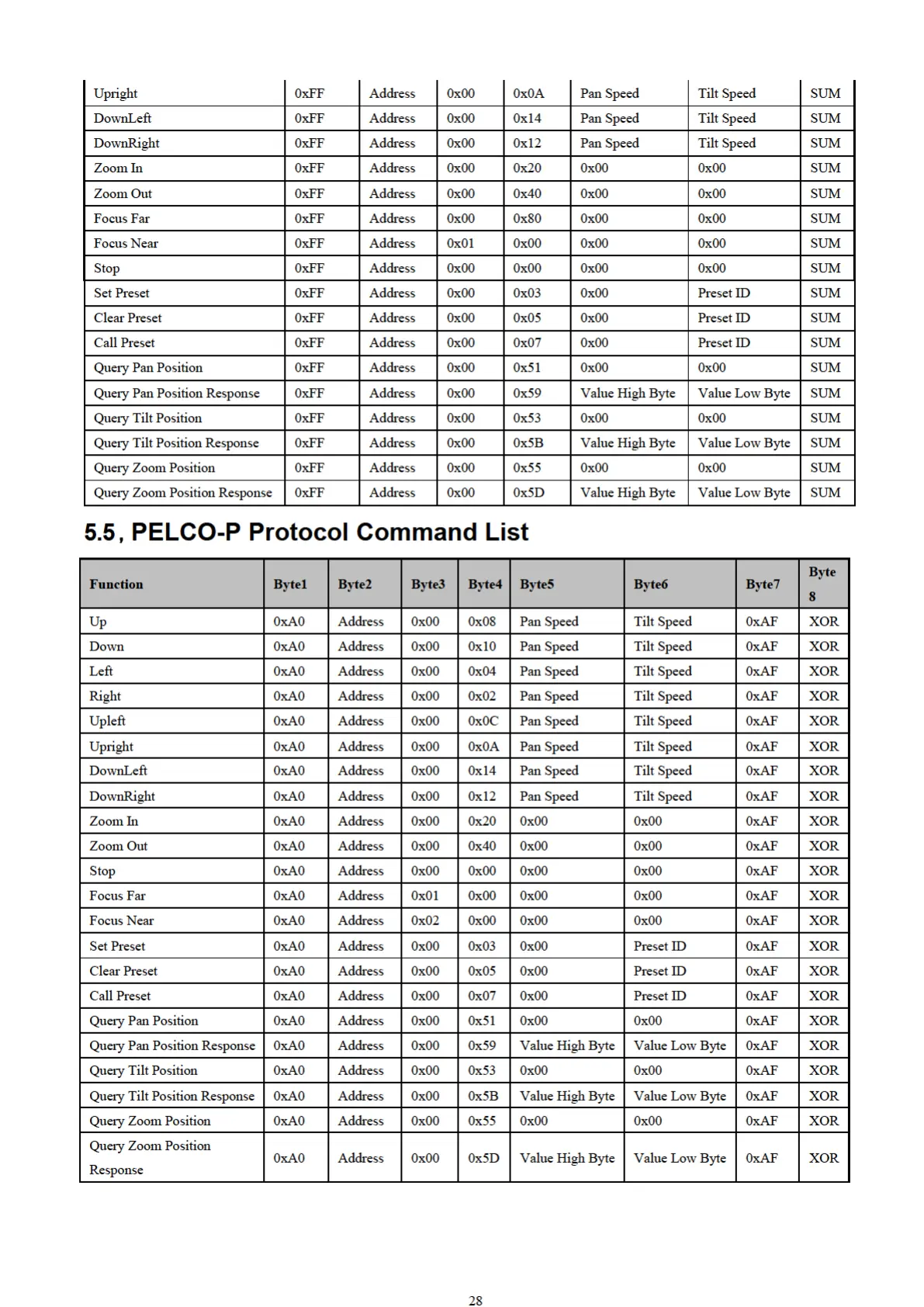 | | | | | | | | |
|---|---|---|---|---|---|---|---|
| Upright | 0xFF | Address | 0x00 | 0x0A | Pan Speed | Tilt Speed | SUM |
| DownLeft | 0xFF | Address | 0x00 | 0x14 | Pan Speed | Tilt Speed | SUM |
| DownRight | 0xFF | Address | 0x00 | 0x12 | Pan Speed | Tilt Speed | SUM |
| Zoom In | 0xFF | Address | 0x00 | 0x20 | 0x00 | 0x00 | SUM |
| Zoom Out | 0xFF | Address | 0x00 | 0x40 | 0x00 | 0x00 | SUM |
| Focus Far | 0xFF | Address | 0x00 | 0x80 | 0x00 | 0x00 | SUM |
| Focus Near | 0xFF | Address | 0x01 | 0x00 | 0x00 | 0x00 | SUM |
| Stop | 0xFF | Address | 0x00 | 0x00 | 0x00 | 0x00 | SUM |
| Set Preset | 0xFF | Address | 0x00 | 0x03 | 0x00 | Preset ID | SUM |
| Clear Preset | 0xFF | Address | 0x00 | 0x05 | 0x00 | Preset ID | SUM |
| Call Preset | 0xFF | Address | 0x00 | 0x07 | 0x00 | Preset ID | SUM |
| Query Pan Position | 0xFF | Address | 0x00 | 0x51 | 0x00 | 0x00 | SUM |
| Query Pan Position Response | 0xFF | Address | 0x00 | 0x59 | Value High Byte | Value Low Byte | SUM |
| Query Tilt Position | 0xFF | Address | 0x00 | 0x53 | 0x00 | 0x00 | SUM |
| Query Tilt Position Response | 0xFF | Address | 0x00 | 0x5B | Value High Byte | Value Low Byte | SUM |
| Query Zoom Position | 0xFF | Address | 0x00 | 0x55 | 0x00 | 0x00 | SUM |
| Query Zoom Position Response | 0xFF | Address | 0x00 | 0x5D | Value High Byte | Value Low Byte | SUM |

5.5, PELCO-P Protocol Command List

| Function | Byte1 | Byte2 | Byte3 | Byte4 | Byte5 | Byte6 | Byte7 | Byte 8 |
|---|---|---|---|---|---|---|---|---|
| Up | 0xA0 | Address | 0x00 | 0x08 | Pan Speed | Tilt Speed | 0xAF | XOR |
| Down | 0xA0 | Address | 0x00 | 0x10 | Pan Speed | Tilt Speed | 0xAF | XOR |
| Left | 0xA0 | Address | 0x00 | 0x04 | Pan Speed | Tilt Speed | 0xAF | XOR |
| Right | 0xA0 | Address | 0x00 | 0x02 | Pan Speed | Tilt Speed | 0xAF | XOR |
| Upleft | 0xA0 | Address | 0x00 | 0x0C | Pan Speed | Tilt Speed | 0xAF | XOR |
| Upright | 0xA0 | Address | 0x00 | 0x0A | Pan Speed | Tilt Speed | 0xAF | XOR |
| DownLeft | 0xA0 | Address | 0x00 | 0x14 | Pan Speed | Tilt Speed | 0xAF | XOR |
| DownRight | 0xA0 | Address | 0x00 | 0x12 | Pan Speed | Tilt Speed | 0xAF | XOR |
| Zoom In | 0xA0 | Address | 0x00 | 0x20 | 0x00 | 0x00 | 0xAF | XOR |
| Zoom Out | 0xA0 | Address | 0x00 | 0x40 | 0x00 | 0x00 | 0xAF | XOR |
| Stop | 0xA0 | Address | 0x00 | 0x00 | 0x00 | 0x00 | 0xAF | XOR |
| Focus Far | 0xA0 | Address | 0x01 | 0x00 | 0x00 | 0x00 | 0xAF | XOR |
| Focus Near | 0xA0 | Address | 0x02 | 0x00 | 0x00 | 0x00 | 0xAF | XOR |
| Set Preset | 0xA0 | Address | 0x00 | 0x03 | 0x00 | Preset ID | 0xAF | XOR |
| Clear Preset | 0xA0 | Address | 0x00 | 0x05 | 0x00 | Preset ID | 0xAF | XOR |
| Call Preset | 0xA0 | Address | 0x00 | 0x07 | 0x00 | Preset ID | 0xAF | XOR |
| Query Pan Position | 0xA0 | Address | 0x00 | 0x51 | 0x00 | 0x00 | 0xAF | XOR |
| Query Pan Position Response | 0xA0 | Address | 0x00 | 0x59 | Value High Byte | Value Low Byte | 0xAF | XOR |
| Query Tilt Position | 0xA0 | Address | 0x00 | 0x53 | 0x00 | 0x00 | 0xAF | XOR |
| Query Tilt Position Response | 0xA0 | Address | 0x00 | 0x5B | Value High Byte | Value Low Byte | 0xAF | XOR |
| Query Zoom Position | 0xA0 | Address | 0x00 | 0x55 | 0x00 | 0x00 | 0xAF | XOR |
| Query Zoom Position Response | 0xA0 | Address | 0x00 | 0x5D | Value High Byte | Value Low Byte | 0xAF | XOR |

28